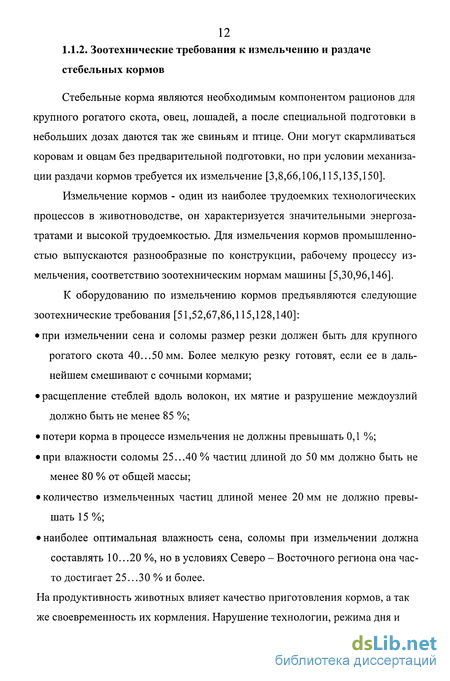 12

1.1.2. Зоотехнические требования к измельчению и раздаче стебельных кормов

Стебельные корма являются необходимым компонентом рационов для крупного рогатого скота, овец, лошадей, а после специальной подготовки в небольших дозах даются так же свиньям и птице. Они могут скармливаться коровам и овцам без предварительной подготовки, но при условии механизации раздачи кормов требуется их измельчение [3,8,66,106,115,135,150].

Измельчение кормов - один из наиболее трудоемких технологических процессов в животноводстве, он характеризуется значительными энергозатратами и высокой трудоемкостью. Для измельчения кормов промышленностью выпускаются разнообразные по конструкции, рабочему процессу измельчения, соответствию зоотехническим нормам машины [5,30,96,146].

К оборудованию по измельчению кормов предъявляются следующие зоотехнические требования [51,52,67,86,115,128,140]:

• при измельчении сена и соломы размер резки должен быть для крупного рогатого скота 40…50 мм. Более мелкую резку готовят, если ее в дальнейшем смешивают с сочными кормами;

• расщепление стеблей вдоль волокон, их мятие и разрушение междоузлий должно быть не менее 85 %;

• потери корма в процессе измельчения не должны превышать 0,1 %;

• при влажности соломы 25…40 % частиц длиной до 50 мм должно быть не менее 80 % от общей массы;

• количество измельченных частиц длиной менее 20 мм не должно превышать 15 %;

• наиболее оптимальная влажность сена, соломы при измельчении должна составлять 10…20 %, но в условиях Северо – Восточного региона она часто достигает 25…30 % и более.

На продуктивность животных влияет качество приготовления кормов, а так же своевременность их кормления. Нарушение технологии, режима дня и

dsLib.net
библиотека диссертаций